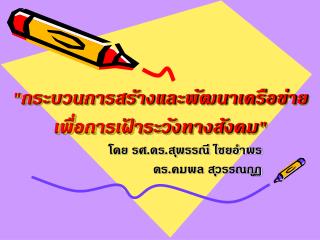 "กระบวนการสร้างและพัฒนาเครือข่ายเพื่อการเฝ้าระวังทางสังคม"

โดย รศ.ดร.สุพรรณี ไชยอำพร

ดร.คมพล สุวรรณกูฏ